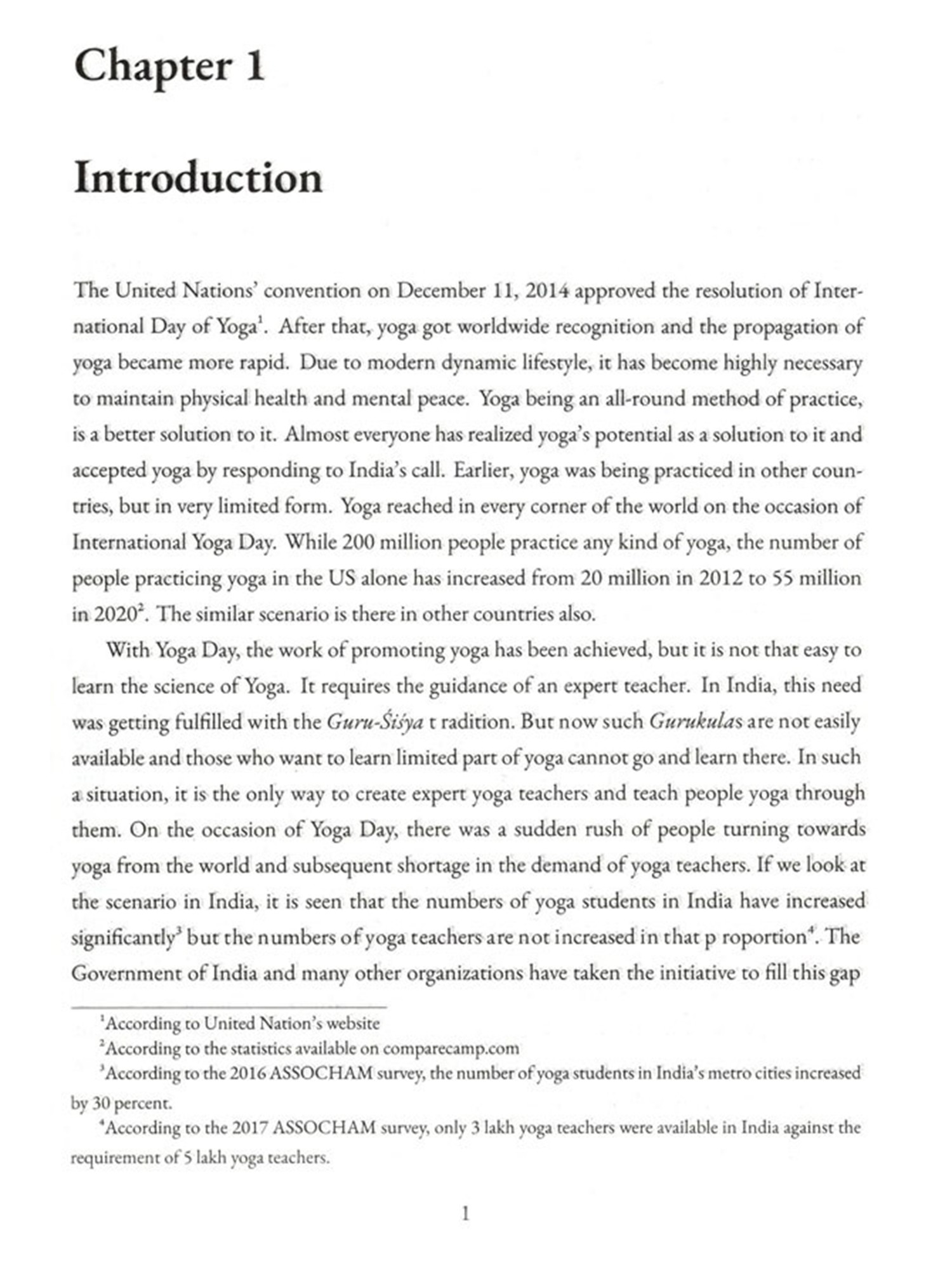 Chapter 1

Introduction

The United Nations' convention on December 11, 2014 approved the resolution of International Day of Yoga$^1$. After that, yoga got worldwide recognition and the propagation of yoga became more rapid. Due to modern dynamic lifestyle, it has become highly necessary to maintain physical health and mental peace. Yoga being an all-round method of practice, is a better solution to it. Almost everyone has realized yoga's potential as a solution to it and accepted yoga by responding to India's call. Earlier, yoga was being practiced in other countries, but in very limited form. Yoga reached in every corner of the world on the occasion of International Yoga Day. While 200 million people practice any kind of yoga, the number of people practicing yoga in the US alone has increased from 20 million in 2012 to 55 million in 2020$^2$. The similar scenario is there in other countries also.

With Yoga Day, the work of promoting yoga has been achieved, but it is not that easy to learn the science of Yoga. It requires the guidance of an expert teacher. In India, this need was getting fulfilled with the Guru-Śiśya t radition. But now such Gurukulas are not easily available and those who want to learn limited part of yoga cannot go and learn there. In such a situation, it is the only way to create expert yoga teachers and teach people yoga through them. On the occasion of Yoga Day, there was a sudden rush of people turning towards yoga from the world and subsequent shortage in the demand of yoga teachers. If we look at the scenario in India, it is seen that the numbers of yoga students in India have increased significantly$^3$ but the numbers of yoga teachers are not increased in that p roportion$^4$. The Government of India and many other organizations have taken the initiative to fill this gap

$^1$According to United Nation's website
$^2$According to the statistics available on comparecamp.com
$^3$According to the 2016 ASSOCHAM survey, the number of yoga students in India's metro cities increased by 30 percent.
$^4$According to the 2017 ASSOCHAM survey, only 3 lakh yoga teachers were available in India against the requirement of 5 lakh yoga teachers.

1